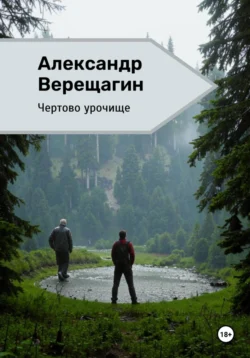 Александр Верещагин

Чертово урочище

18+